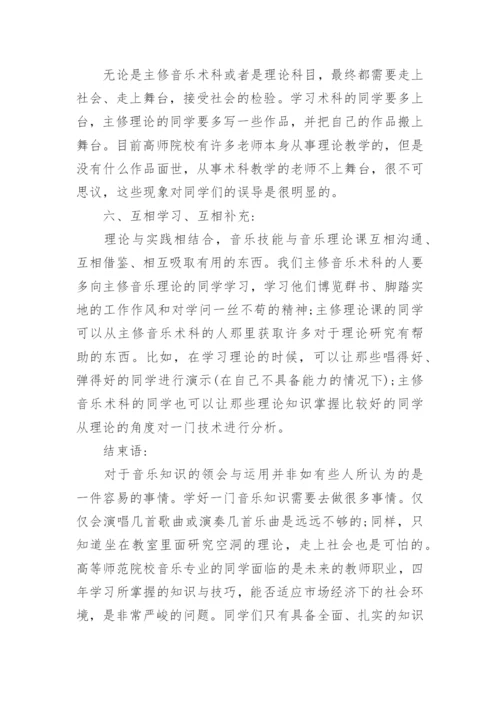 无论是主修音乐术科或者是理论科目，最终都需要走上社会、走上舞台，接受社会的检验。学习术科的同学要多上台，主修理论的同学要多写一些作品，并把自己的作品搬上舞台。目前高师院校有许多老师本身从事理论教学的，但是没有什么作品面世，从事术科教学的老师不上舞台，很不可思议，这些现象对同学们的误导是很明显的。

六、互相学习、互相补充：

理论与实践相结合，音乐技能与音乐理论课互相沟通、互相借鉴、相互吸取有用的东西。我们主修音乐术科的人要多向主修音乐理论的同学学习，学习他们博览群书、脚踏实地的工作作风和对学问一丝不苟的精神;主修理论课的同学可以从主修音乐术科的人那里获取许多对于理论研究有帮助的东西。比如，在学习理论的时候，可以让那些唱得好、弹得好的同学进行演示(在自己不具备能力的情况下);主修音乐术科的同学也可以让那些理论知识掌握比较好的同学从理论的角度对一门技术进行分析。

结束语：

对于音乐知识的领会与运用并非如有些人所认为的是一件容易的事情。学好一门音乐知识需要去做很多事情。仅仅会演唱几首歌曲或演奏几首乐曲是远远不够的;同样，只知道坐在教室里面研究空洞的理论，走上社会也是可怕的。高等师范院校音乐专业的同学面临的是未来的教师职业，四年学习所掌握的知识与技巧，能否适应市场经济下的社会环境，是非常严峻的问题。同学们只有具备全面、扎实的知识